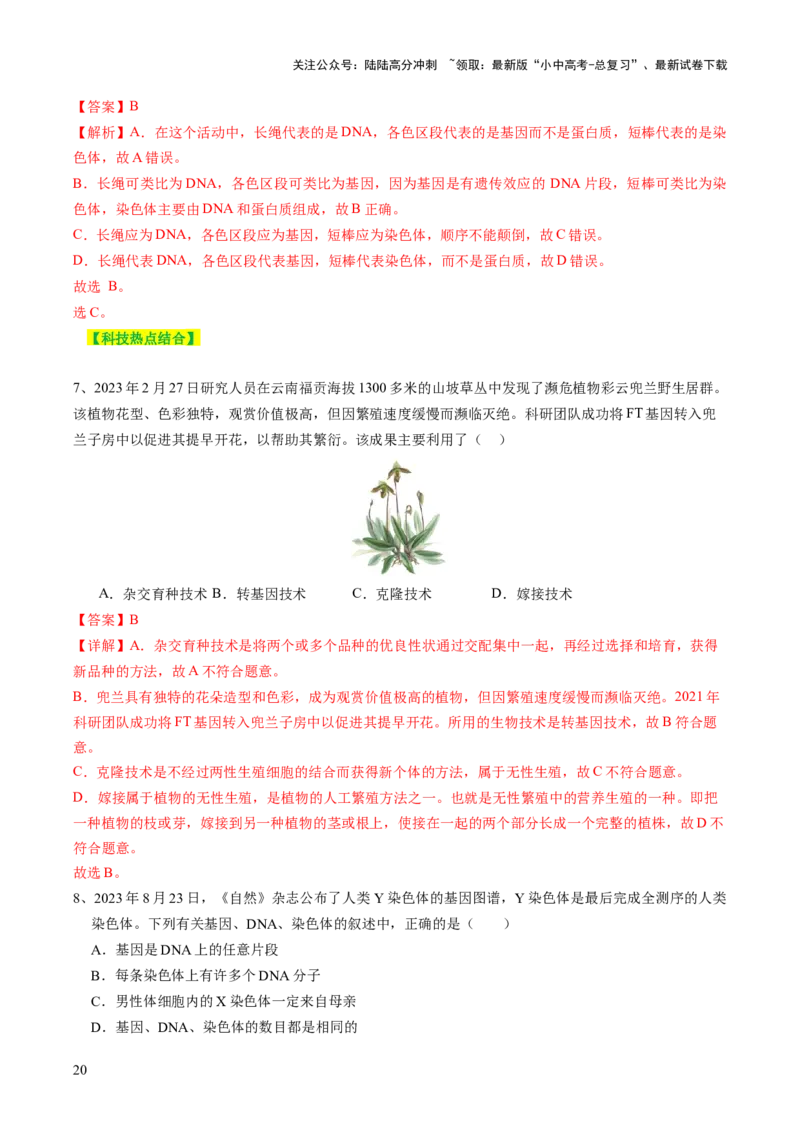 关注公众号：陆陆高分冲刺 ~领取：最新版“小中高考-总复习”、最新试卷下载

【答案】B

【解析】A．在这个活动中，长绳代表的是DNA，各色区段代表的是基因而不是蛋白质，短棒代表的是染色体，故A错误。

B．长绳可类比为DNA，各色区段可类比为基因，因为基因是有遗传效应的DNA片段，短棒可类比为染色体，染色体主要由DNA和蛋白质组成，故B正确。

C．长绳应为DNA，各色区段应为基因，短棒应为染色体，顺序不能颠倒，故C错误。

D．长绳代表DNA，各色区段代表基因，短棒代表染色体，而不是蛋白质，故D错误。

故选 B。

选C。

【科技热点结合】

7、2023年2月27日研究人员在云南福贡海拔1300多米的山坡草丛中发现了濒危植物彩云兜兰野生居群。该植物花型、色彩独特，观赏价值极高，但因繁殖速度缓慢而濒临灭绝。科研团队成功将FT基因转入兜兰子房中以促进其提早开花，以帮助其繁衍。该成果主要利用了（ ）

A．杂交育种技术 B．转基因技术 C．克隆技术 D．嫁接技术

【答案】B

【详解】A．杂交育种技术是将两个或多个品种的优良性状通过交配集中一起，再经过选择和培育，获得新品种的方法，故A不符合题意。

B．兜兰具有独特的花朵造型和色彩，成为观赏价值极高的植物，但因繁殖速度缓慢而濒临灭绝。2021年科研团队成功将FT基因转入兜兰子房中以促进其提早开花。所用的生物技术是转基因技术，故B符合题意。

C．克隆技术是不经过两性生殖细胞的结合而获得新个体的方法，属于无性生殖，故C不符合题意。

D．嫁接属于植物的无性生殖，是植物的人工繁殖方法之一。也就是无性繁殖中的营养生殖的一种。即把一种植物的枝或芽，嫁接到另一种植物的茎或根上，使接在一起的两个部分长成一个完整的植株，故D不符合题意。

故选B。

8、2023年8月23日，《自然》杂志公布了人类Y染色体的基因图谱，Y染色体是最后完成全测序的人类染色体。下列有关基因、DNA、染色体的叙述中，正确的是（ ）

A．基因是DNA上的任意片段

B．每条染色体上有许多个DNA分子

C．男性体细胞内的X染色体一定来自母亲

D．基因、DNA、染色体的数目都是相同的

20